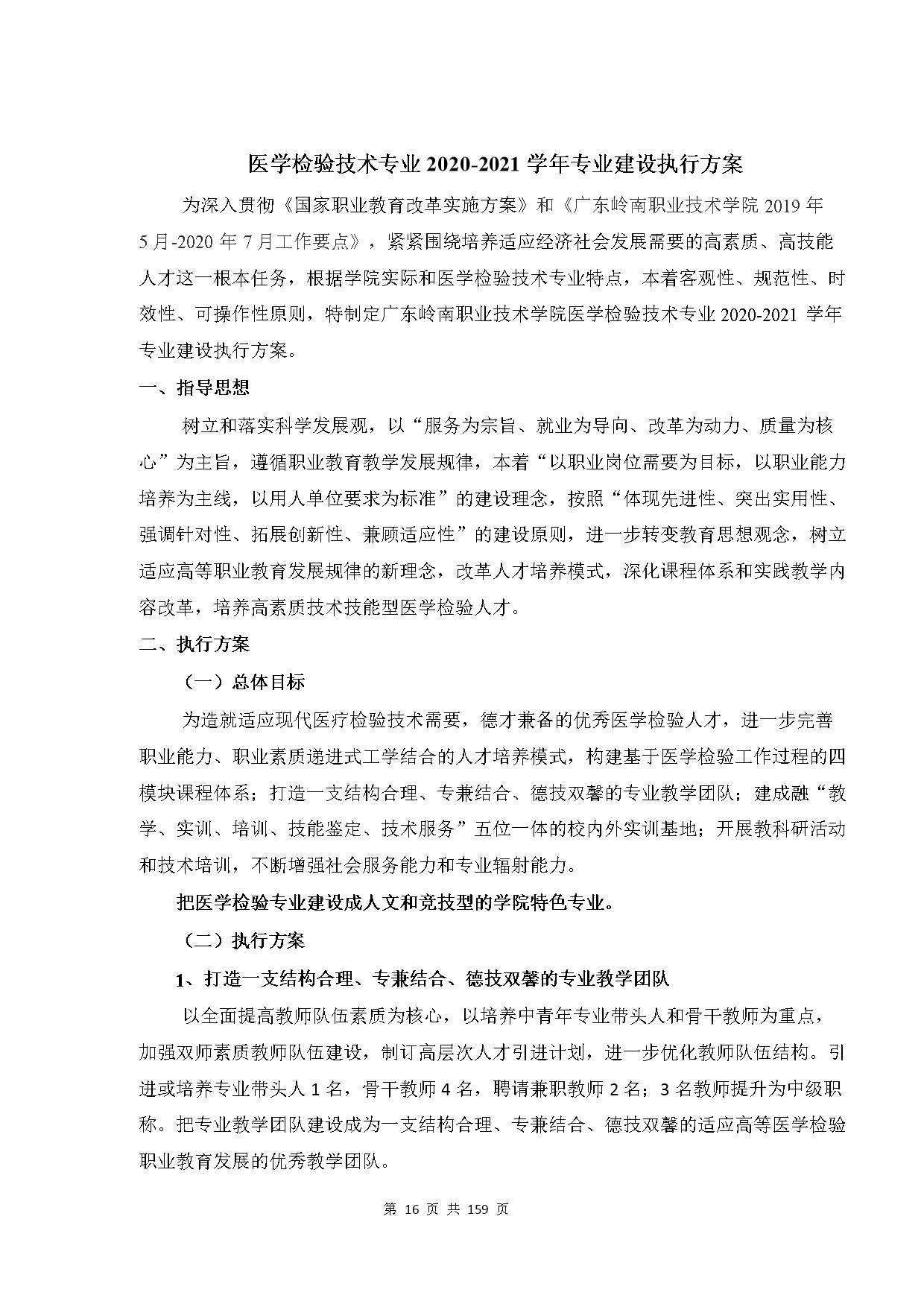 医学检验技术专业2020-2021学年专业建设执行方案

为深入贯彻《国家职业教育改革实施方案》和《广东岭南职业技术学院2019年5月-2020年7月工作要点》，紧紧围绕培养适应经济社会发展需要的高素质、高技能人才这一根本任务，根据学院实际和医学检验技术专业特点，本着客观性、规范性、时效性、可操作性原则，特制定广东岭南职业技术学院医学检验技术专业2020-2021学年专业建设执行方案。

一、指导思想

树立和落实科学发展观，以“服务为宗旨、就业为导向、改革为动力、质量为核心”为主旨，遵循职业教育教学发展规律，本着“以职业岗位需要为目标，以职业能力培养为主线，以用人单位要求为标准”的建设理念，按照“体现先进性、突出实用性、强调针对性、拓展创新性、兼顾适应性”的建设原则，进一步转变教育思想观念，树立适应高等职业教育发展规律的新理念，改革人才培养模式，深化课程体系和实践教学内容改革，培养高素质技术技能型医学检验人才。

二、执行方案

（一）总体目标

为造就适应现代医疗检验技术需要，德才兼备的优秀医学检验人才，进一步完善职业能力、职业素质递进式工学结合的人才培养模式，构建基于医学检验工作过程的四模块课程体系；打造一支结构合理、专兼结合、德技双馨的专业教学团队；建成融“教学、实训、培训、技能鉴定、技术服务”五位一体的校内外实训基地；开展教科研活动和技术培训，不断增强社会服务能力和专业辐射能力。

把医学检验专业建设成人文和竞技型的学院特色专业。

（二）执行方案

1、打造一支结构合理、专兼结合、德技双馨的专业教学团队

以全面提高教师队伍素质为核心，以培养中青年专业带头人和骨干教师为重点，加强双师素质教师队伍建设，制订高层次人才引进计划，进一步优化教师队伍结构。引进或培养专业带头人1名，骨干教师4名，聘请兼职教师2名；3名教师提升为中级职称。把专业教学团队建设成为一支结构合理、专兼结合、德技双馨的适应高等医学检验职业教育发展的优秀教学团队。

第16页 共159页